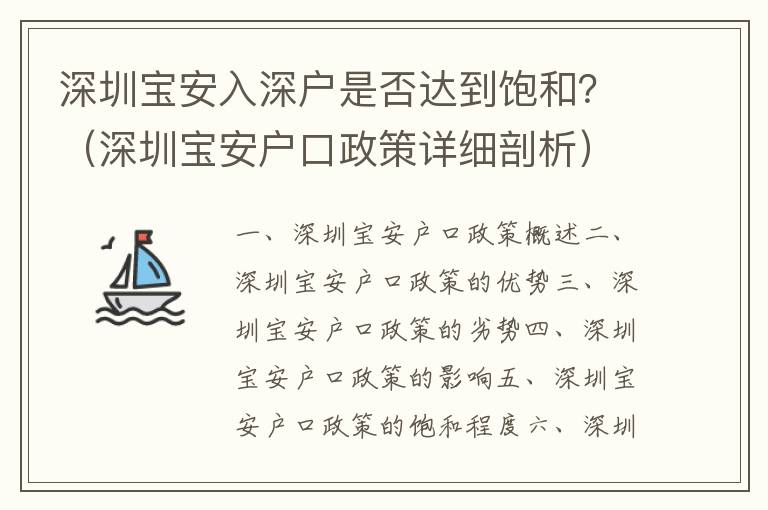 深圳宝安入深户是否达到饱和？（深圳宝安户口政策详细剖析）

一、深圳宝安户口政策概述二、深圳宝安户口政策的优势三、深圳宝安户口政策的劣势四、深圳宝安户口政策的影响五、深圳宝安户口政策的饱和程度六、深圳